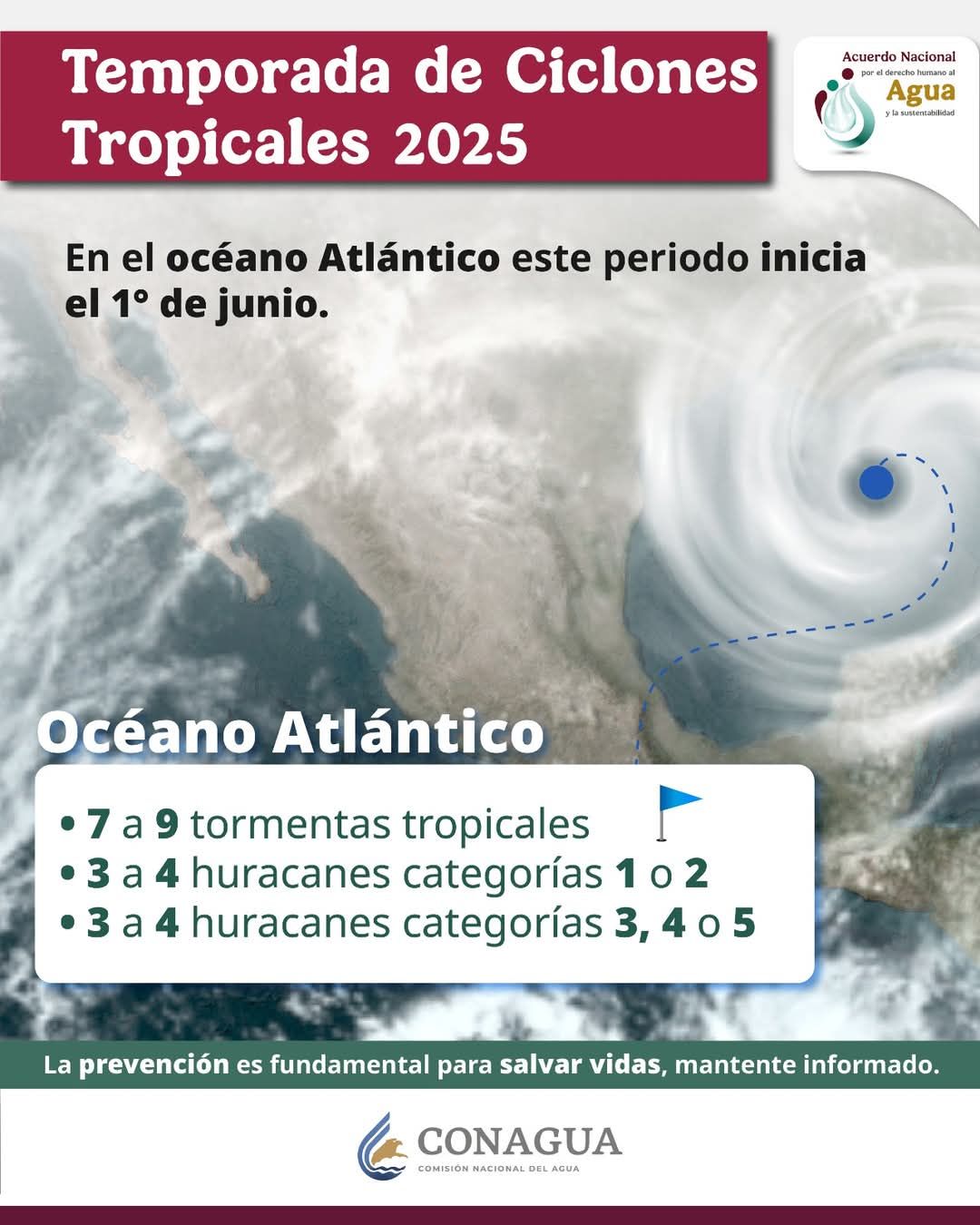 Temporada de Ciclones Tropicales 2025

Acuerdo Nacional por el derecho humano al Agua y la sustentabilidad

En el océano Atlántico este periodo inicia el 1° de junio.

Océano Atlántico

• 7 a 9 tormentas tropicales
• 3 a 4 huracanes categorías 1 o 2
• 3 a 4 huracanes categorías 3, 4 o 5

La prevención es fundamental para salvar vidas, mantente informado.

CONAGUA
COMISIÓN NACIONAL DEL AGUA